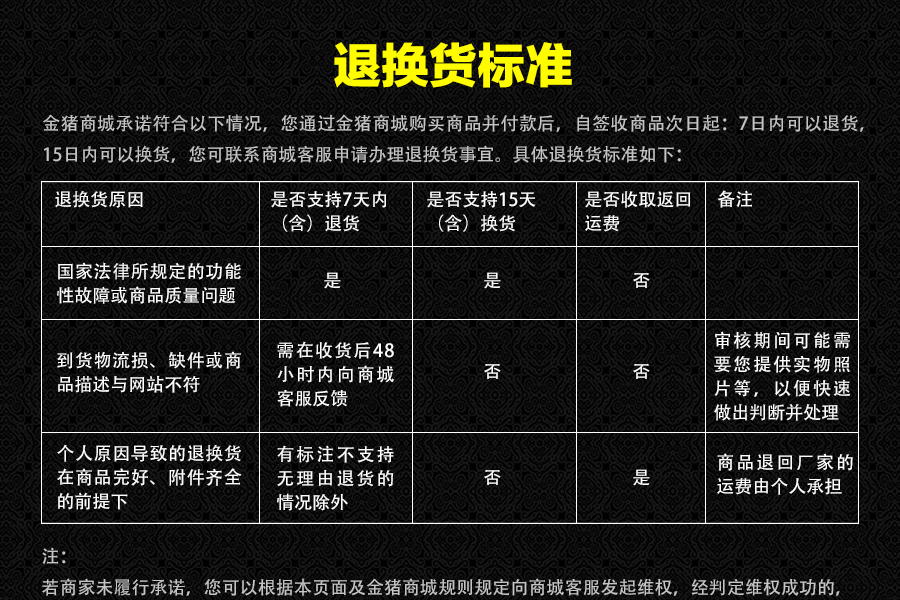 退换货标准

金猪商城承诺符合以下情况，您通过金猪商城购买商品并付款后，自签收商品次日起：7日内可以退货，15日内可以换货，您可联系商城客服申请办理退换货事宜。具体退换货标准如下：

| 退换货原因 | 是否支持7天内（含）退货 | 是否支持15天（含）换货 | 是否收取返回运费 | 备注 |
|---|---|---|---|---|
| 国家法律所规定的功能性故障或商品质量问题 | 是 | 是 | 否 | |
| 到货物流损、缺件或商品描述与网站不符 | 需在收货后48小时内向商城客服反馈 | 否 | 否 | 审核期间可能需要您提供实物照片等，以便快速做出判断并处理 |
| 个人原因导致的退换货在商品完好、附件齐全的前提下 | 有标注不支持无理由退货的情况除外 | 否 | 是 | 商品退回厂家的运费由个人承担 |

注：

若商家未履行承诺，您可以根据本页面及金猪商城规则规定向商城客服发起维权，经判定维权成功的，